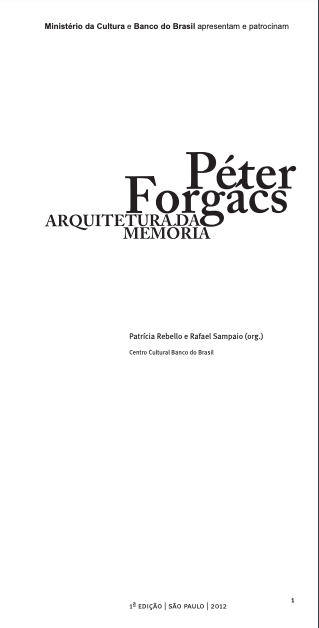 Ministério da Cultura e Banco do Brasil apresentam e patrocinam

Péter Forgács
ARQUITETURA DA MEMÓRIA

Patrícia Rebello e Rafael Sampaio (org.)

Centro Cultural Banco do Brasil

1ª EDIÇÃO | SÃO PAULO | 2012

1